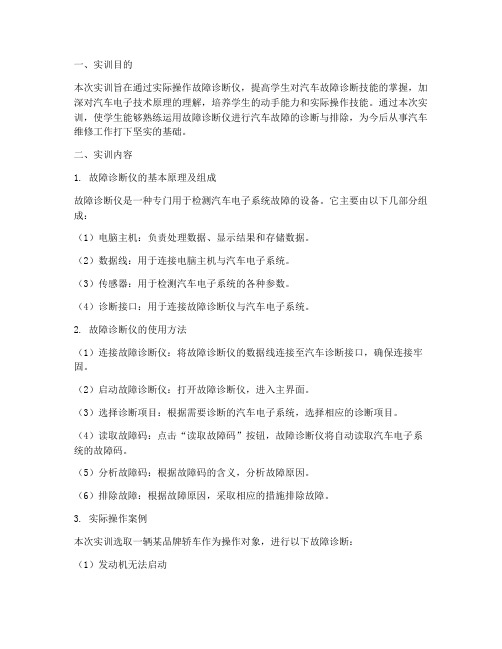 一、实训目的

本次实训旨在通过实际操作故障诊断仪，提高学生对汽车故障诊断技能的掌握，加深对汽车电子技术原理的理解，培养学生的动手能力和实际操作技能。通过本次实训，使学生能够熟练运用故障诊断仪进行汽车故障的诊断与排除，为今后从事汽车维修工作打下坚实的基础。

二、实训内容

1. 故障诊断仪的基本原理及组成

故障诊断仪是一种专门用于检测汽车电子系统故障的设备。它主要由以下几部分组成：

（1）电脑主机：负责处理数据、显示结果和存储数据。

（2）数据线：用于连接电脑主机与汽车电子系统。

（3）传感器：用于检测汽车电子系统的各种参数。

（4）诊断接口：用于连接故障诊断仪与汽车电子系统。

2. 故障诊断仪的使用方法

（1）连接故障诊断仪：将故障诊断仪的数据线连接至汽车诊断接口，确保连接牢固。

（2）启动故障诊断仪：打开故障诊断仪，进入主界面。

（3）选择诊断项目：根据需要诊断的汽车电子系统，选择相应的诊断项目。

（4）读取故障码：点击“读取故障码”按钮，故障诊断仪将自动读取汽车电子系统的故障码。

（5）分析故障码：根据故障码的含义，分析故障原因。

（6）排除故障：根据故障原因，采取相应的措施排除故障。

3. 实际操作案例

本次实训选取一辆某品牌轿车作为操作对象，进行以下故障诊断：

（1）发动机无法启动